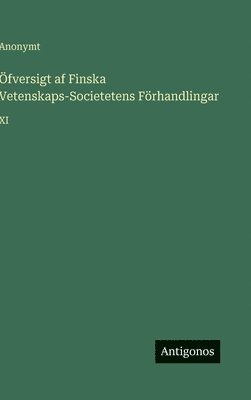 Anonymt

Öfversigt af Finska Vetenskaps-Societetens Förhandlingar

XI

Antigonos